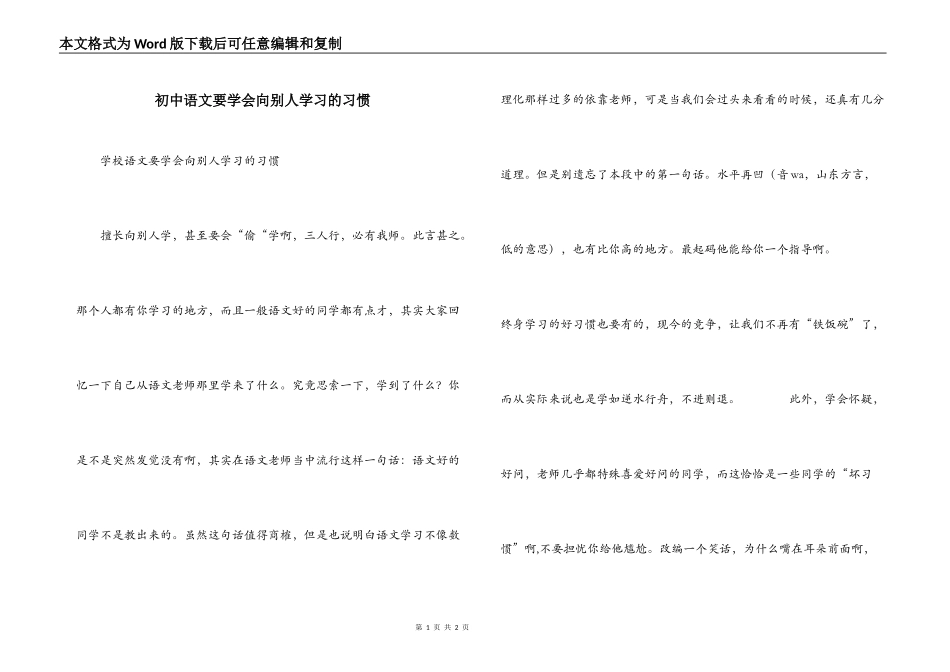 本文格式为Word版下载后可任意编辑和复制

初中语文要学会向别人学习的习惯

学校语文要学会向别人学习的习惯

擅长向别人学，甚至要会“偷“学啊，三人行，必有我师。此言甚之。那个人都有你学习的地方，而且一般语文好的同学都有点才，其实大家回忆一下自己从语文老师那里学来了什么。究竟思索一下，学到了什么？你是不是突然发觉没有啊，其实在语文老师当中流行这样一句话：语文好的同学不是教出来的。虽然这句话值得商榷，但是也说明白语文学习不像数理化那样过多的依靠老师，可是当我们会过头来看看的时候，还真有几分道理。但是别遗忘了本段中的第一句话。水平再凹（音wa，山东方言，低的意思），也有比你高的地方。最起码他能给你一个指导啊。

终身学习的好习惯也要有的，现今的竞争，让我们不再有“铁饭碗”了，而从实际来说也是学如逆水行舟，不进则退。　　此外，学会怀疑，好问，老师几乎都特殊喜爱好问的同学，而这恰恰是一些同学的“坏习惯”啊,不要担忧你给他尴尬。改编一个笑话，为什么嘴在耳朵前面啊，

第 1 页 共 2 页